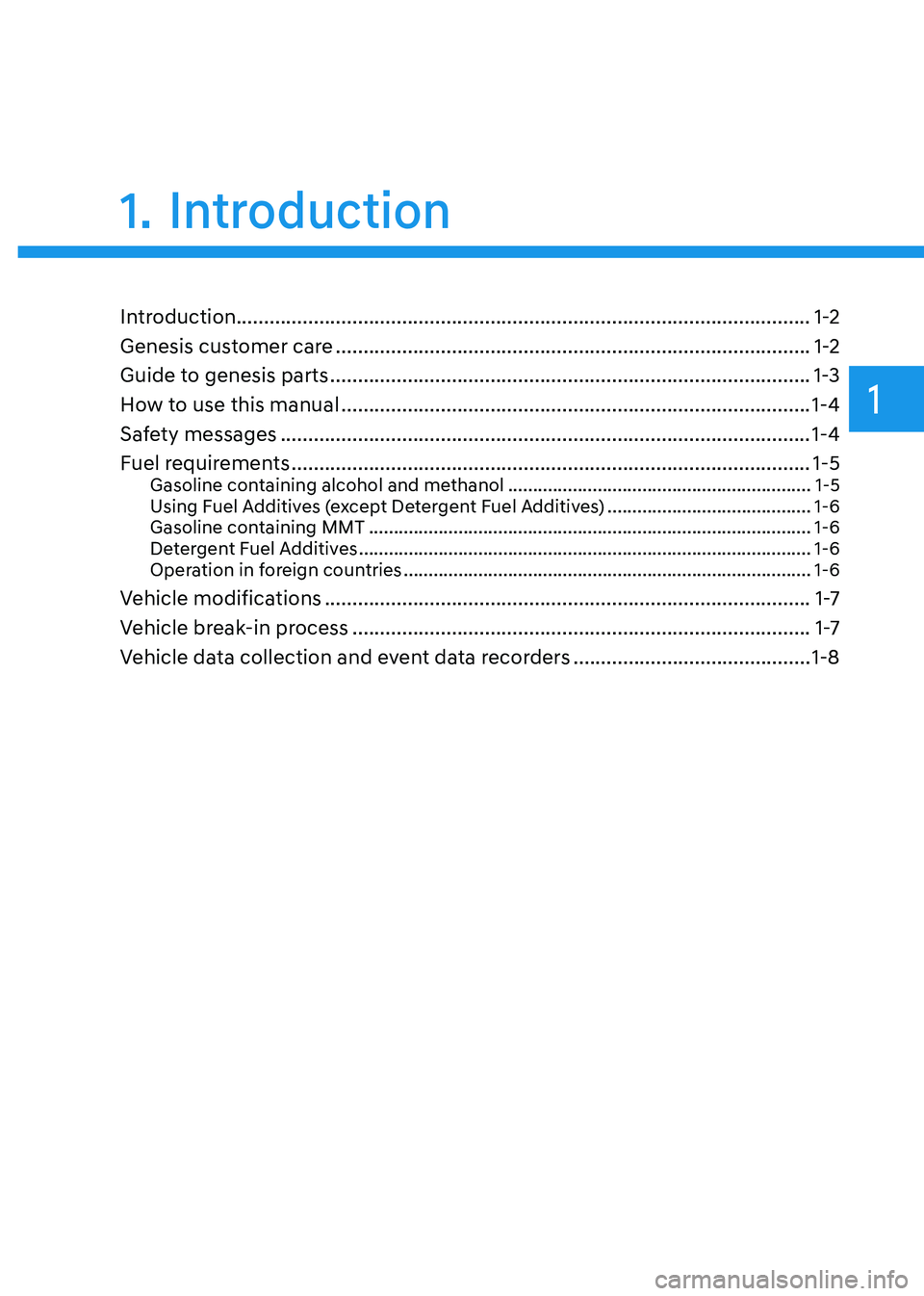 1. Introduction

Introduction 1-2
Genesis customer care 1-2
Guide to genesis parts 1-3
How to use this manual 1-4
Safety messages 1-4
Fuel requirements 1-5
Gasoline containing alcohol and methanol 1-5
Using Fuel Additives (except Detergent Fuel Additives) 1-6
Gasoline containing MMT 1-6
Detergent Fuel Additives 1-6
Operation in foreign countries 1-6
Vehicle modifications 1-7
Vehicle break-in process 1-7
Vehicle data collection and event data recorders 1-8

1

carmanualsonline.info